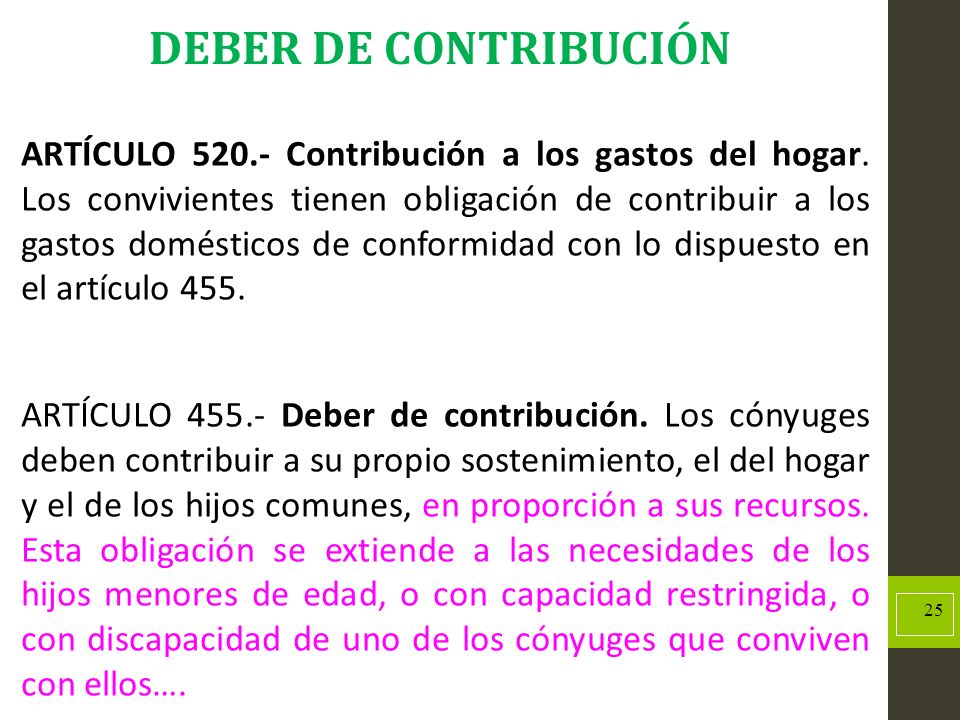 DEBER DE CONTRIBUCIÓN

ARTÍCULO 520.- Contribución a los gastos del hogar. Los convivientes tienen obligación de contribuir a los gastos domésticos de conformidad con lo dispuesto en el artículo 455.

ARTÍCULO 455.- Deber de contribución. Los cónyuges deben contribuir a su propio sostenimiento, el del hogar y el de los hijos comunes, en proporción a sus recursos. Esta obligación se extiende a las necesidades de los hijos menores de edad, o con capacidad restringida, o con discapacidad de uno de los cónyuges que conviven con ellos….

25